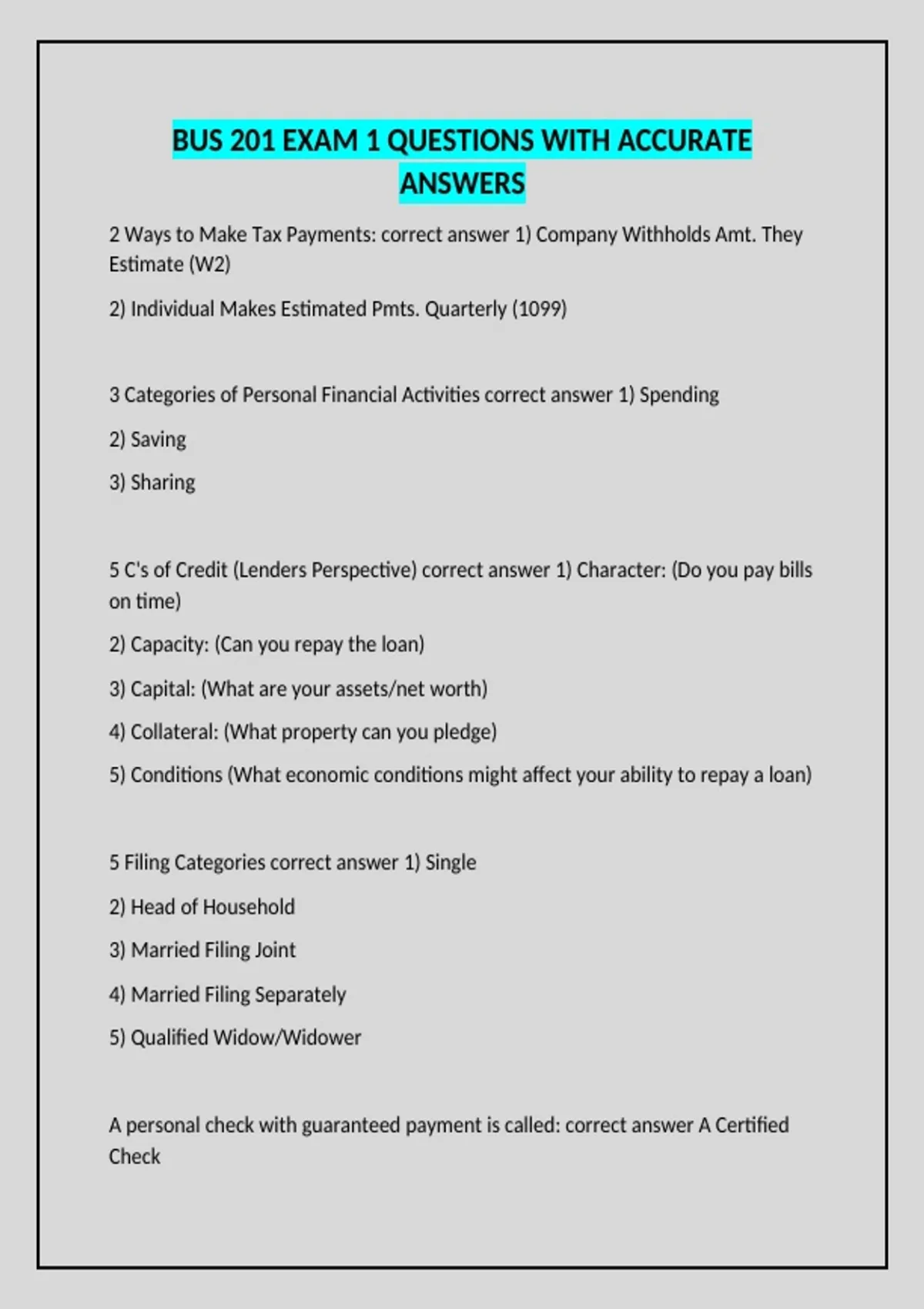 BUS 201 EXAM 1 QUESTIONS WITH ACCURATE ANSWERS

2 Ways to Make Tax Payments: correct answer 1) Company Withholds Amt. They Estimate (W2)

2) Individual Makes Estimated Pmts. Quarterly (1099)

3 Categories of Personal Financial Activities correct answer 1) Spending

2) Saving

3) Sharing

5 C's of Credit (Lenders Perspective) correct answer 1) Character: (Do you pay bills on time)

2) Capacity: (Can you repay the loan)

3) Capital: (What are your assets/net worth)

4) Collateral: (What property can you pledge)

5) Conditions (What economic conditions might affect your ability to repay a loan)

5 Filing Categories correct answer 1) Single

2) Head of Household

3) Married Filing Joint

4) Married Filing Separately

5) Qualified Widow/Widower

A personal check with guaranteed payment is called: correct answer A Certified Check